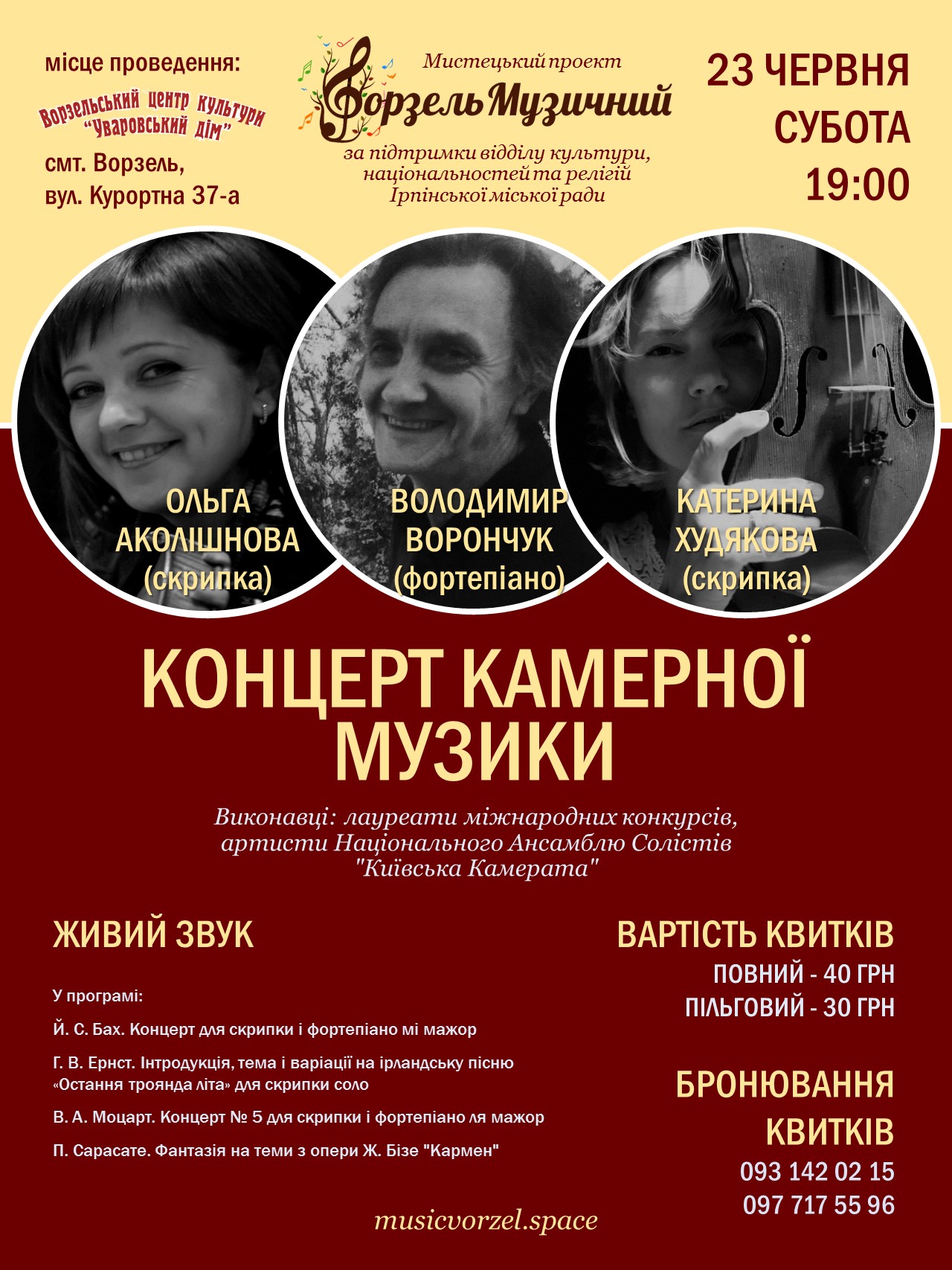 місце проведення:

Ворзельський центр культури
"Уваровський дім"

смт. Ворзель,
вул. Курортна 37-а

Мистецький проект

Ворзель Музичний

за підтримки відділу культури,
національностей та релігій
Ірпінської міської ради

23 ЧЕРВНЯ
СУБОТА
19:00

ОЛЬГА
АКОЛІШНОВА
(скрипка)

ВОЛОДИМИР
ВОРОНЧУК
(фортепіано)

КАТЕРИНА
ХУДЯКОВА
(скрипка)

КОНЦЕРТ КАМЕРНОЇ
МУЗИКИ

Виконавці: лауреати міжнародних конкурсів,
артисти Національного Ансамблю Солістів
"Київська Камерата"

ЖИВИЙ ЗВУК

У програмі:

Й. С. Бах. Концерт для скрипки і фортепіано мі мажор

Г. В. Ернст. Інтродукція, тема і варіації на ірландську пісню «Остання троянда літа» для скрипки соло

В. А. Моцарт. Концерт № 5 для скрипки і фортепіано ля мажор

П. Сарасате. Фантазія на теми з опери Ж. Бізе "Кармен"

ВАРТІСТЬ КВИТКІВ
ПОВНИЙ - 40 ГРН
ПІЛЬГОВИЙ - 30 ГРН

БРОНЮВАННЯ
КВИТКІВ
093 142 02 15
097 717 55 96

musicvorzel.space